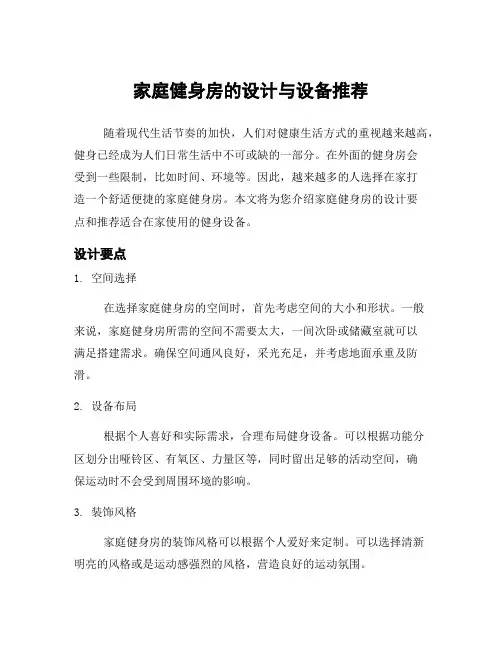 家庭健身房的设计与设备推荐

随着现代生活节奏的加快，人们对健康生活方式的重视越来越高，健身已经成为人们日常生活中不可或缺的一部分。在外面的健身房会受到一些限制，比如时间、环境等。因此，越来越多的人选择在家打造一个舒适便捷的家庭健身房。本文将为您介绍家庭健身房的设计要点和推荐适合在家使用的健身设备。

设计要点

1. 空间选择

在选择家庭健身房的空间时，首先考虑空间的大小和形状。一般来说，家庭健身房所需的空间不需要太大，一间次卧或储藏室就可以满足搭建需求。确保空间通风良好，采光充足，并考虑地面承重及防滑。

2. 设备布局

根据个人喜好和实际需求，合理布局健身设备。可以根据功能分区划分出哑铃区、有氧区、力量区等，同时留出足够的活动空间，确保运动时不会受到周围环境的影响。

3. 装饰风格

家庭健身房的装饰风格可以根据个人爱好来定制。可以选择清新明亮的风格或是运动感强烈的风格，营造良好的运动氛围。